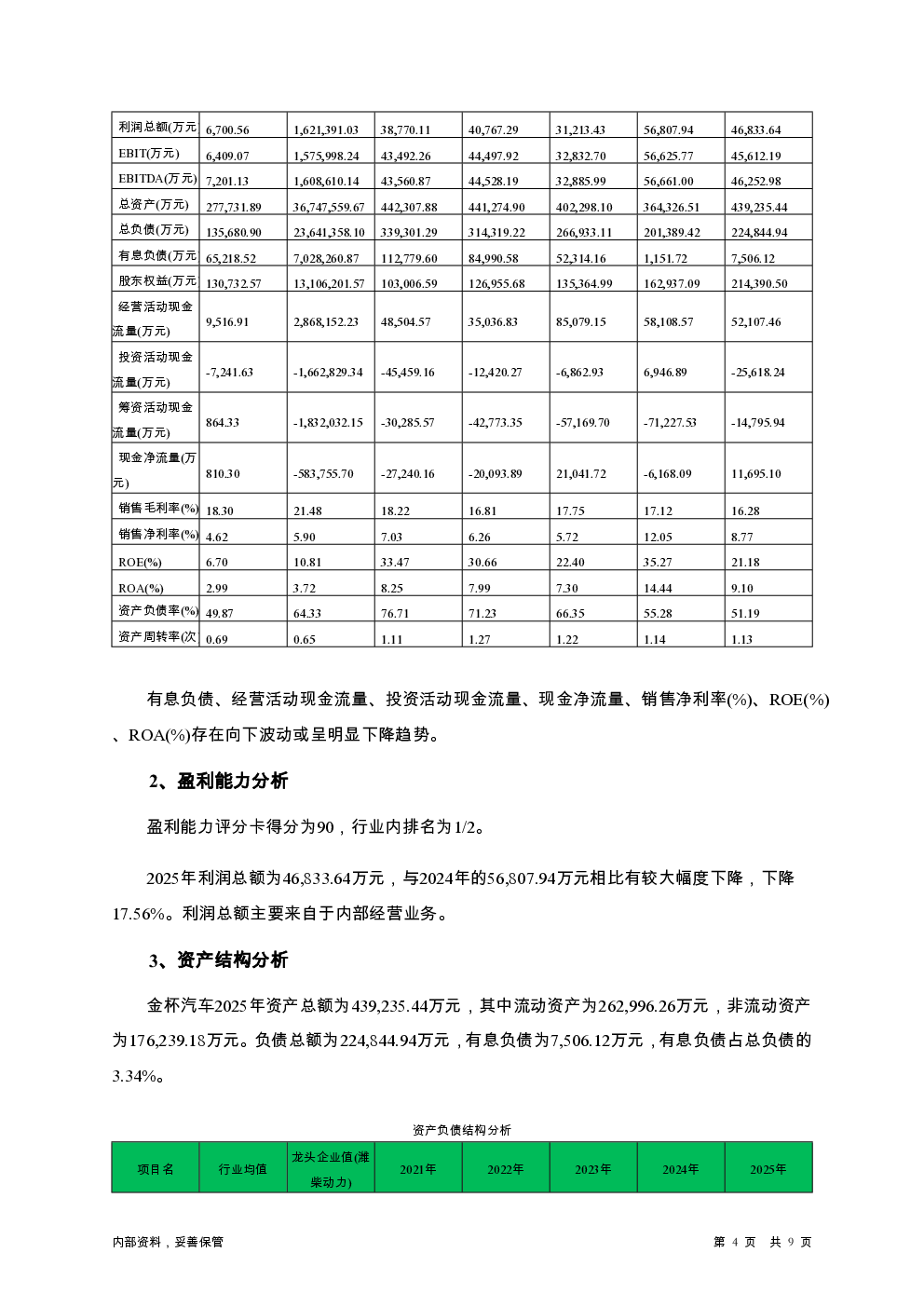 | 利润总额(万元 | 6,700.56 | 1,621,391.03 | 38,770.11 | 40,767.29 | 31,213.43 | 56,807.94 | 46,833.64 |
|---|---|---|---|---|---|---|---|
| EBIT(万元) | 6,409.07 | 1,575,998.24 | 43,492.26 | 44,497.92 | 32,832.70 | 56,625.77 | 45,612.19 |
| EBITDA(万元) | 7,201.13 | 1,608,610.14 | 43,560.87 | 44,528.19 | 32,885.99 | 56,661.00 | 46,252.98 |
| 总资产(万元) | 277,731.89 | 36,747,559.67 | 442,307.88 | 441,274.90 | 402,298.10 | 364,326.51 | 439,235.44 |
| 总负债(万元) | 135,680.90 | 23,641,358.10 | 339,301.29 | 314,319.22 | 266,933.11 | 201,389.42 | 224,844.94 |
| 有息负债(万元 | 65,218.52 | 7,028,260.87 | 112,779.60 | 84,990.58 | 52,314.16 | 1,151.72 | 7,506.12 |
| 股东权益(万元 | 130,732.57 | 13,106,201.57 | 103,006.59 | 126,955.68 | 135,364.99 | 162,937.09 | 214,390.50 |
| 经营活动现金流量(万元) | 9,516.91 | 2,868,152.23 | 48,504.57 | 35,036.83 | 85,079.15 | 58,108.57 | 52,107.46 |
| 投资活动现金流量(万元) | -7,241.63 | -1,662,829.34 | -45,459.16 | -12,420.27 | -6,862.93 | 6,946.89 | -25,618.24 |
| 筹资活动现金流量(万元) | 864.33 | -1,832,032.15 | -30,285.57 | -42,773.35 | -57,169.70 | -71,227.53 | -14,795.94 |
| 现金净流量(万元) | 810.30 | -583,755.70 | -27,240.16 | -20,093.89 | 21,041.72 | -6,168.09 | 11,695.10 |
| 销售毛利率(%) | 18.30 | 21.48 | 18.22 | 16.81 | 17.75 | 17.12 | 16.28 |
| 销售净利率(%) | 4.62 | 5.90 | 7.03 | 6.26 | 5.72 | 12.05 | 8.77 |
| ROE(%) | 6.70 | 10.81 | 33.47 | 30.66 | 22.40 | 35.27 | 21.18 |
| ROA(%) | 2.99 | 3.72 | 8.25 | 7.99 | 7.30 | 14.44 | 9.10 |
| 资产负债率(%) | 49.87 | 64.33 | 76.71 | 71.23 | 66.35 | 55.28 | 51.19 |
| 资产周转率(次 | 0.69 | 0.65 | 1.11 | 1.27 | 1.22 | 1.14 | 1.13 |

有息负债、经营活动现金流量、投资活动现金流量、现金净流量、销售净利率(%)、ROE(%)、ROA(%)存在向下波动或呈明显下降趋势。

2、盈利能力分析

盈利能力评分卡得分为90，行业内排名为1/2。

2025年利润总额为46,833.64万元，与2024年的56,807.94万元相比有较大幅度下降，下降17.56%。利润总额主要来自于内部经营业务。

3、资产结构分析

金杯汽车2025年资产总额为439,235.44万元，其中流动资产为262,996.26万元，非流动资产为176,239.18万元。负债总额为224,844.94万元，有息负债为7,506.12万元，有息负债占总负债的3.34%。

资产负债结构分析

| 项目名 | 行业均值 | 龙头企业值(潍柴动力) | 2021年 | 2022年 | 2023年 | 2024年 | 2025年 |
|---|---|---|---|---|---|---|---|

内部资料，妥善保管 第 4 页 共 9 页